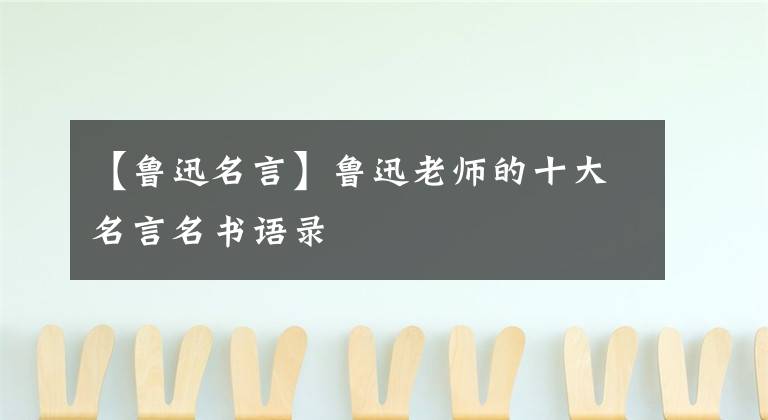 【鲁迅名言】鲁迅老师的十大名言名书语录